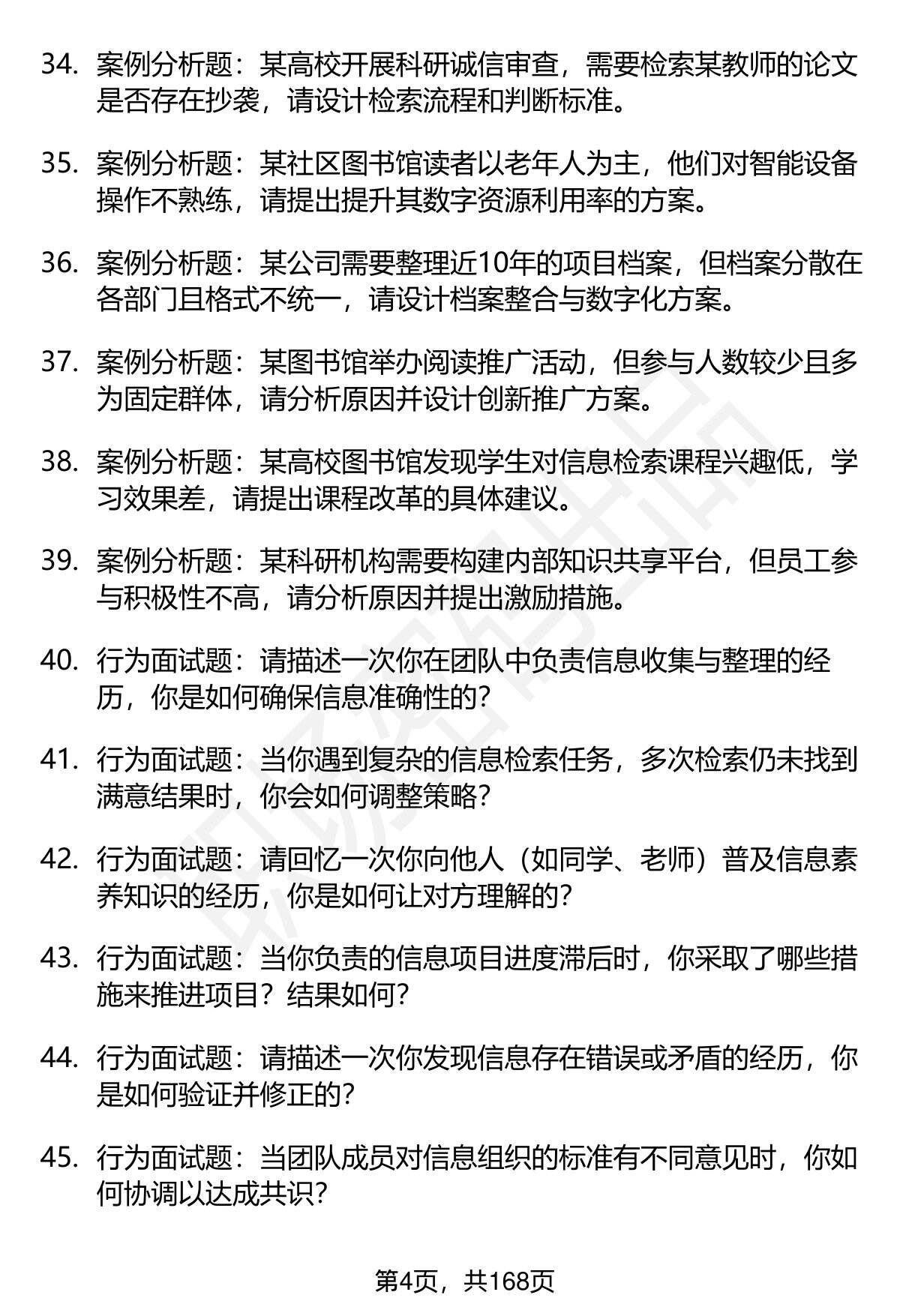 34. 案例分析题：某高校开展科研诚信审查，需要检索某教师的论文是否存在抄袭，请设计检索流程和判断标准。

35. 案例分析题：某社区图书馆读者以老年人为主，他们对智能设备操作不熟练，请提出提升其数字资源利用率的方案。

36. 案例分析题：某公司需要整理近10年的项目档案，但档案分散在各部门且格式不统一，请设计档案整合与数字化方案。

37. 案例分析题：某图书馆举办阅读推广活动，但参与人数较少且多为固定群体，请分析原因并设计创新推广方案。

38. 案例分析题：某高校图书馆发现学生对信息检索课程兴趣低，学习效果差，请提出课程改革的具体建议。

39. 案例分析题：某科研机构需要构建内部知识共享平台，但员工参与积极性不高，请分析原因并提出激励措施。

40. 行为面试题：请描述一次你在团队中负责信息收集与整理的经历，你是如何确保信息准确性的？

41. 行为面试题：当你遇到复杂的信息检索任务，多次检索仍未找到满意结果时，你会如何调整策略？

42. 行为面试题：请回忆一次你向他人（如同学、老师）普及信息素养知识的经历，你是如何让对方理解的？

43. 行为面试题：当你负责的信息项目进度滞后时，你采取了哪些措施来推进项目？结果如何？

44. 行为面试题：请描述一次你发现信息存在错误或矛盾的经历，你是如何验证并修正的？

45. 行为面试题：当团队成员对信息组织的标准有不同意见时，你如何协调以达成共识？

第4页，共168页